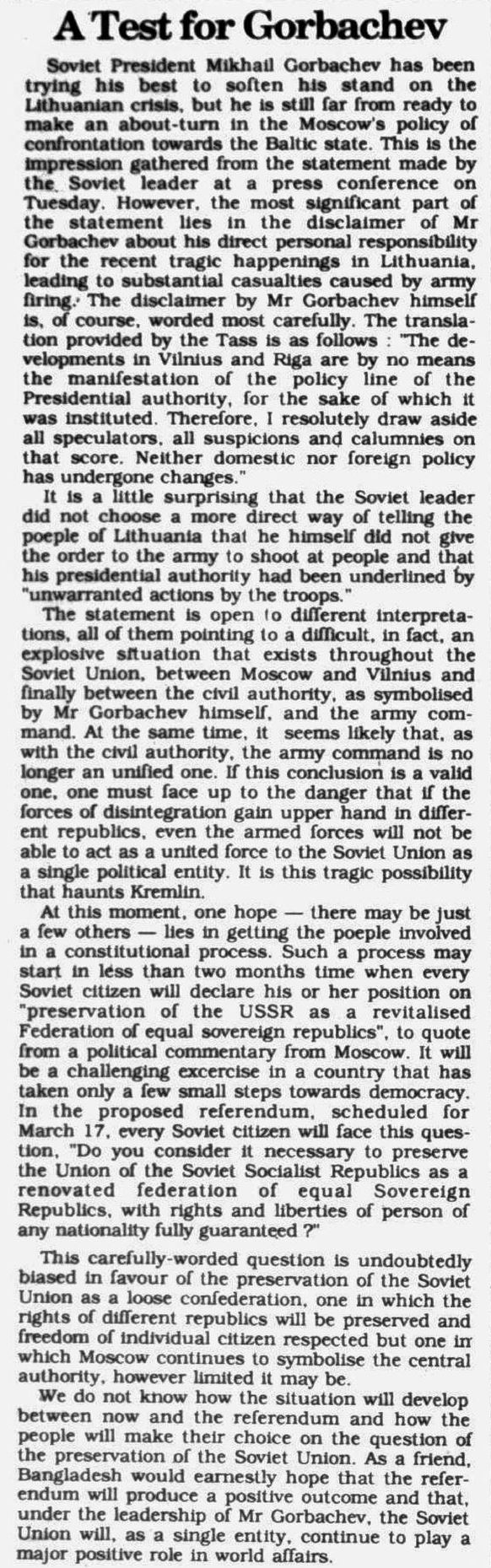 A Test for Gorbachev

Soviet President Mikhail Gorbachev has been trying his best to soften his stand on the Lithuanian crisis, but he is still far from ready to make an about-turn in the Moscow's policy of confrontation towards the Baltic state. This is the impression gathered from the statement made by the Soviet leader at a press conference on Tuesday. However, the most significant part of the statement lies in the disclaimer of Mr Gorbachev about his direct personal responsibility for the recent tragic happenings in Lithuania, leading to substantial casualties caused by army firing. The disclaimer by Mr Gorbachev himself is, of course, worded most carefully. The translation provided by the Tass is as follows : "The developments in Vilnius and Riga are by no means the manifestation of the policy line of the Presidential authority, for the sake of which it was instituted. Therefore, I resolutely draw aside all speculators, all suspicions and calumnies on that score. Neither domestic nor foreign policy has undergone changes."

It is a little surprising that the Soviet leader did not choose a more direct way of telling the poeple of Lithuania that he himself did not give the order to the army to shoot at people and that his presidential authority had been underlined by "unwarranted actions by the troops."

The statement is open to different interpretations, all of them pointing to a difficult, in fact, an explosive situation that exists throughout the Soviet Union, between Moscow and Vilnius and finally between the civil authority, as symbolised by Mr Gorbachev himself, and the army command. At the same time, it seems likely that, as with the civil authority, the army command is no longer an unified one. If this conclusion is a valid one, one must face up to the danger that if the forces of disintegration gain upper hand in different republics, even the armed forces will not be able to act as a united force to the Soviet Union as a single political entity. It is this tragic possibility that haunts Kremlin.

At this moment, one hope — there may be just a few others — lies in getting the poeple involved in a constitutional process. Such a process may start in less than two months time when every Soviet citizen will declare his or her position on "preservation of the USSR as a revitalised Federation of equal sovereign republics", to quote from a political commentary from Moscow. It will be a challenging excercise in a country that has taken only a few small steps towards democracy. In the proposed referendum, scheduled for March 17, every Soviet citizen will face this question, "Do you consider it necessary to preserve the Union of the Soviet Socialist Republics as a renovated federation of equal Sovereign Republics, with rights and liberties of person of any nationality fully guaranteed ?"

This carefully-worded question is undoubtedly biased in favour of the preservation of the Soviet Union as a loose confederation, one in which the rights of different republics will be preserved and freedom of individual citizen respected but one in which Moscow continues to symbolise the central authority, however limited it may be.

We do not know how the situation will develop between now and the referendum and how the people will make their choice on the question of the preservation of the Soviet Union. As a friend, Bangladesh would earnestly hope that the referendum will produce a positive outcome and that, under the leadership of Mr Gorbachev, the Soviet Union will, as a single entity, continue to play a major positive role in world affairs.